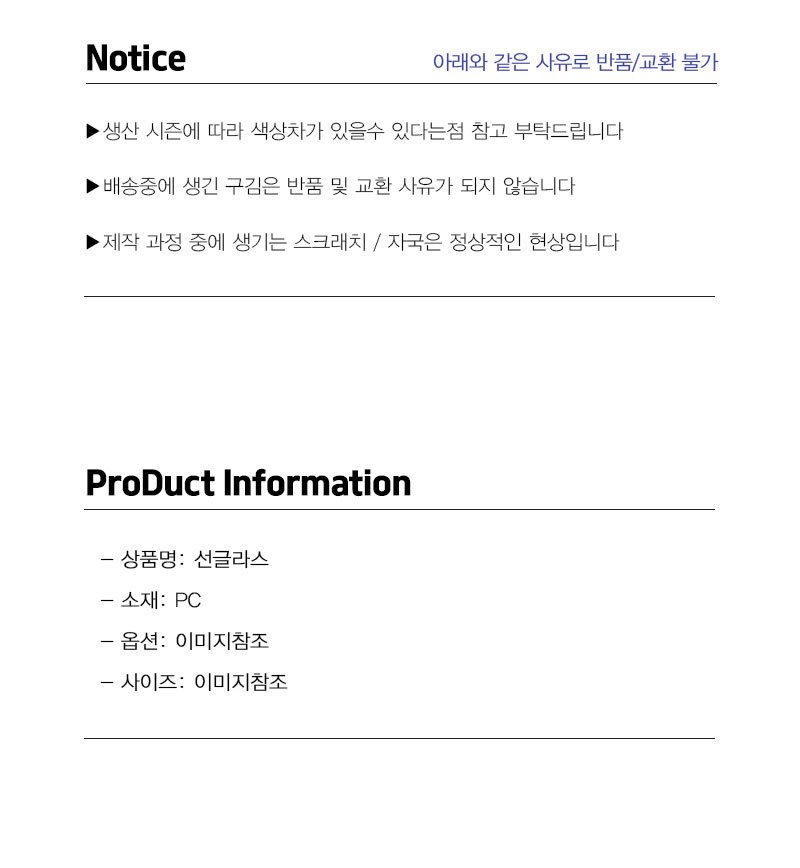 Notice

아래와 같은 사유로 반품/교환 불가

▶생산 시즌에 따라 색상차가 있을수 있다는점 참고 부탁드립니다

▶배송중에 생긴 구김은 반품 및 교환 사유가 되지 않습니다

▶제작 과정 중에 생기는 스크래치 / 자국은 정상적인 현상입니다

ProDuct Information

- 상품명: 선글라스
- 소재: PC
- 옵션: 이미지참조
- 사이즈: 이미지참조